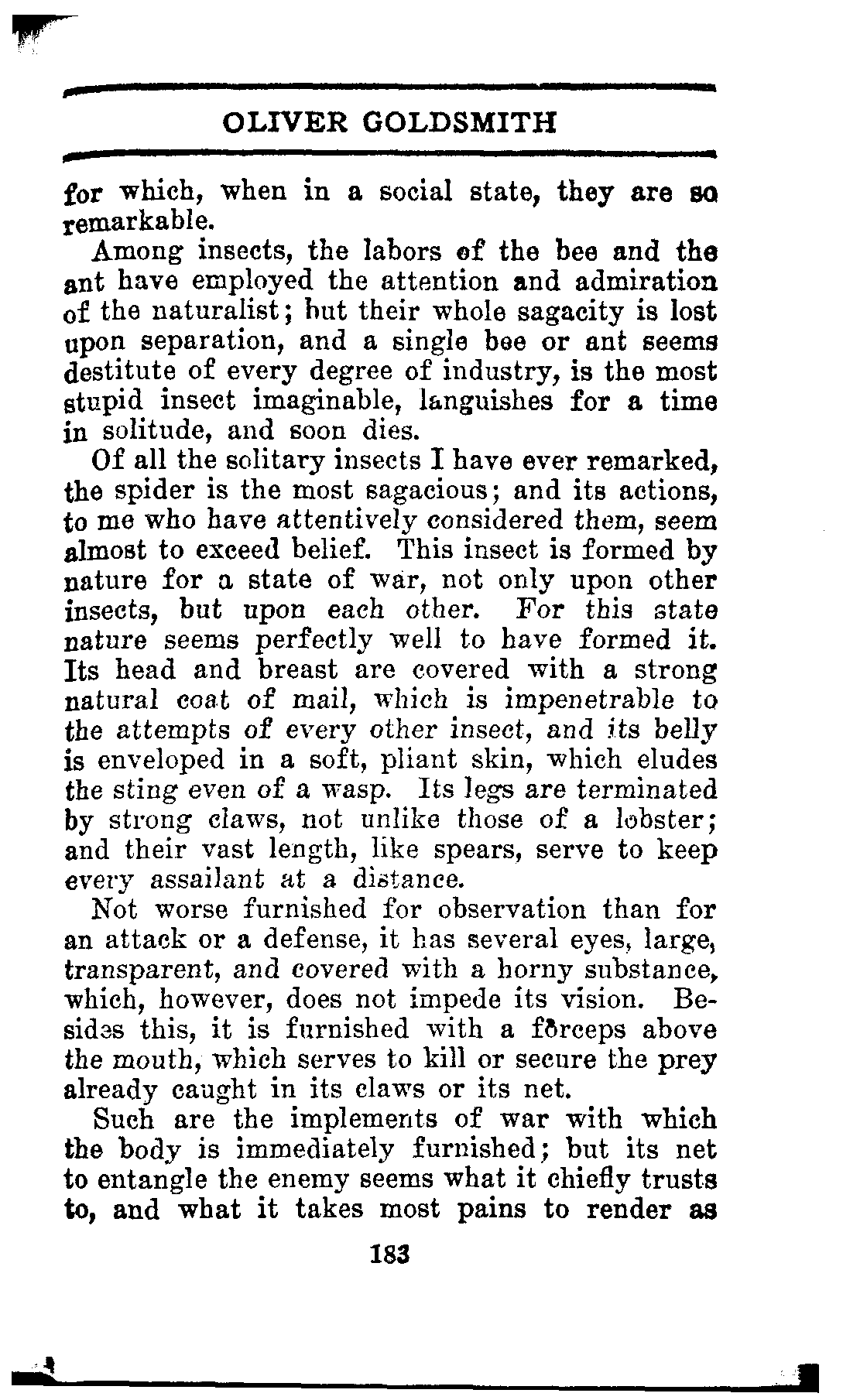 OLIVER GOLDSMITH

for which, when in a social state, they are so remarkable.

Among insects, the labors of the bee and the ant have employed the attention and admiration of the naturalist; but their whole sagacity is lost upon separation, and a single bee or ant seems destitute of every degree of industry, is the most stupid insect imaginable, languishes for a time in solitude, and soon dies.

Of all the solitary insects I have ever remarked, the spider is the most sagacious; and its actions, to me who have attentively considered them, seem almost to exceed belief. This insect is formed by nature for a state of war, not only upon other insects, but upon each other. For this state nature seems perfectly well to have formed it. Its head and breast are covered with a strong natural coat of mail, which is impenetrable to the attempts of every other insect, and its belly is enveloped in a soft, pliant skin, which eludes the sting even of a wasp. Its legs are terminated by strong claws, not unlike those of a lobster; and their vast length, like spears, serve to keep every assailant at a distance.

Not worse furnished for observation than for an attack or a defense, it has several eyes, large, transparent, and covered with a horny substance, which, however, does not impede its vision. Besides this, it is furnished with a forceps above the mouth, which serves to kill or secure the prey already caught in its claws or its net.

Such are the implements of war with which the body is immediately furnished; but its net to entangle the enemy seems what it chiefly trusts to, and what it takes most pains to render as

183